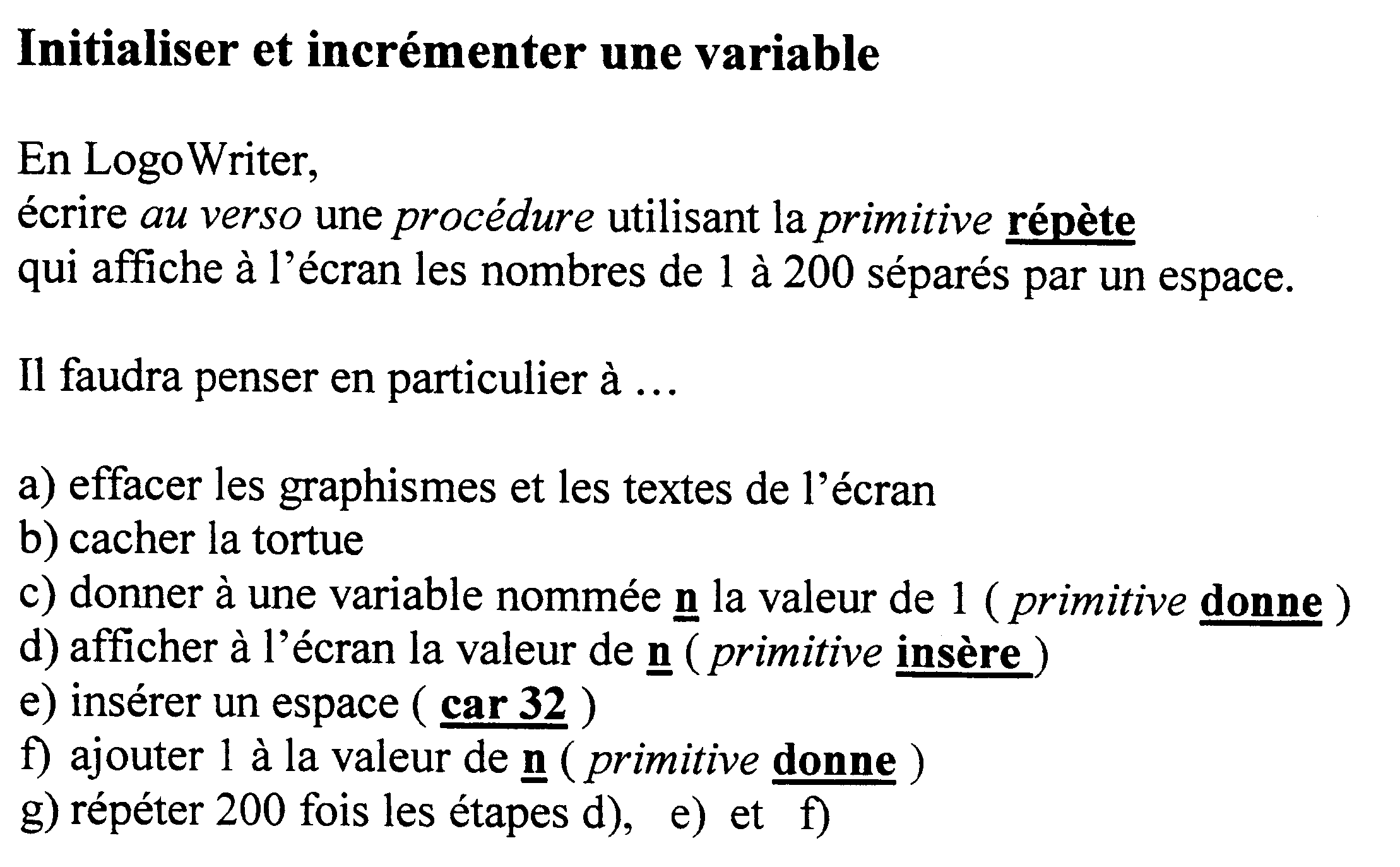 Initialiser et incrémenter une variable

En LogoWriter,
écrire au verso une procédure utilisant la primitive répète
qui affiche à l'écran les nombres de 1 à 200 séparés par un espace.

Il faudra penser en particulier à …

a) effacer les graphismes et les textes de l'écran
b) cacher la tortue
c) donner à une variable nommée n la valeur de 1 ( primitive donne )
d) afficher à l'écran la valeur de n ( primitive insère )
e) insérer un espace ( car 32 )
f) ajouter 1 à la valeur de n ( primitive donne )
g) répéter 200 fois les étapes d), e) et f)